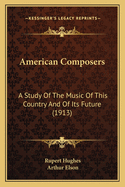 KESSINGER'S LEGACY REPRINTS

American Composers

A Study Of The Music Of This Country And Of Its Future (1913)

Rupert Hughes
Arthur Elson